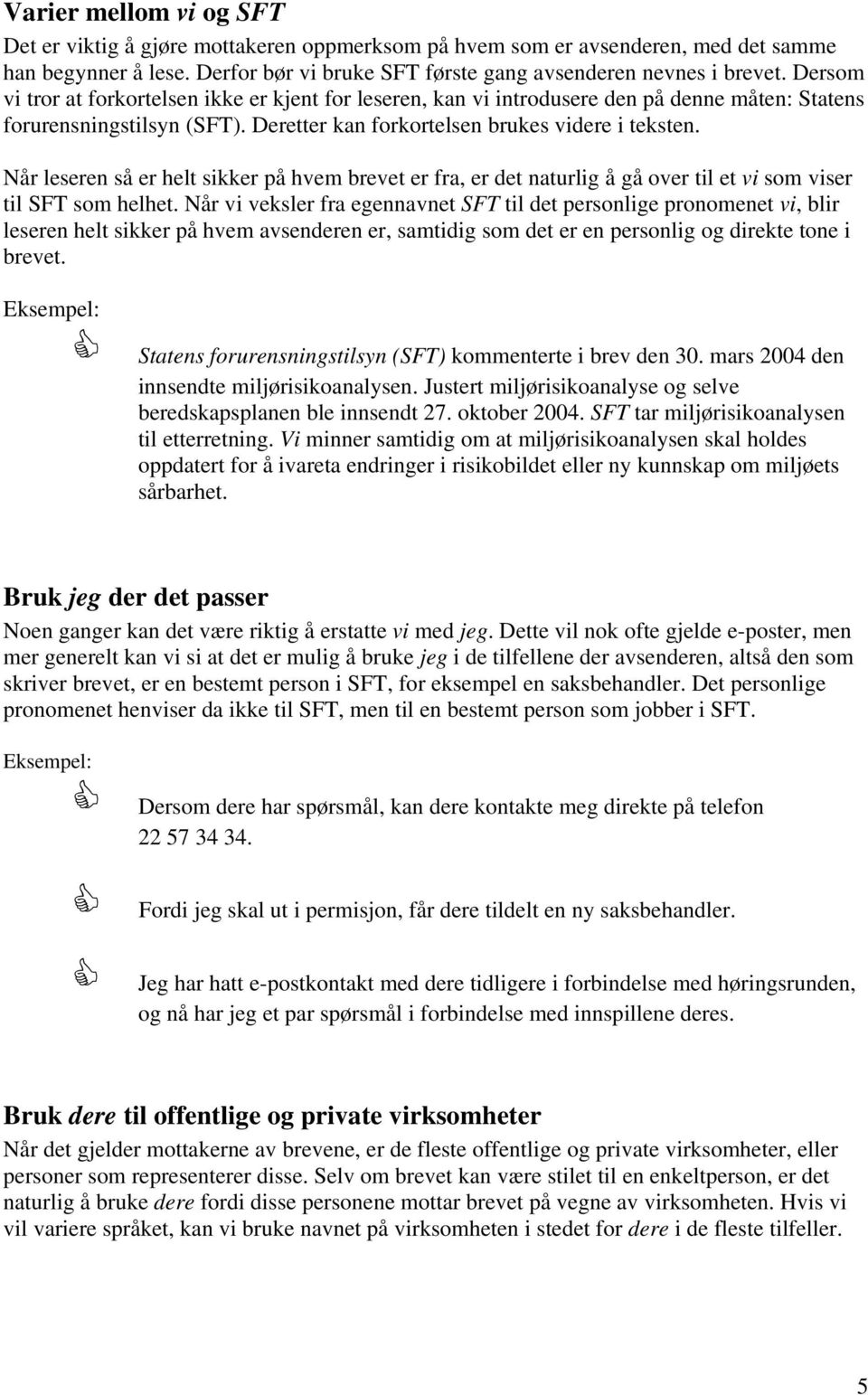 Varier mellom vi og SFT

Det er viktig å gjøre mottakeren oppmerksom på hvem som er avsenderen, med det samme han begynner å lese. Derfor bør vi bruke SFT første gang avsenderen nevnes i brevet. Dersom vi tror at forkortelsen ikke er kjent for leseren, kan vi introdusere den på denne måten: Statens forurensningstilsyn (SFT). Deretter kan forkortelsen brukes videre i teksten.

Når leseren så er helt sikker på hvem brevet er fra, er det naturlig å gå over til et vi som viser til SFT som helhet. Når vi veksler fra egennavnet SFT til det personlige pronomenet vi, blir leseren helt sikker på hvem avsenderen er, samtidig som det er en personlig og direkte tone i brevet.

Eksempel:

Statens forurensningstilsyn (SFT) kommenterte i brev den 30. mars 2004 den innsendte miljørisikoanalysen. Justert miljørisikoanalyse og selve beredskapsplanen ble innsendt 27. oktober 2004. SFT tar miljørisikoanalysen til etterretning. Vi minner samtidig om at miljørisikoanalysen skal holdes oppdatert for å ivareta endringer i risikobildet eller ny kunnskap om miljøets sårbarhet.

Bruk jeg der det passer

Noen ganger kan det være riktig å erstatte vi med jeg. Dette vil nok ofte gjelde e-poster, men mer generelt kan vi si at det er mulig å bruke jeg i de tilfellene der avsenderen, altså den som skriver brevet, er en bestemt person i SFT, for eksempel en saksbehandler. Det personlige pronomenet henviser da ikke til SFT, men til en bestemt person som jobber i SFT.

Eksempel:

Dersom dere har spørsmål, kan dere kontakte meg direkte på telefon 22 57 34 34.

Fordi jeg skal ut i permisjon, får dere tildelt en ny saksbehandler.

Jeg har hatt e-postkontakt med dere tidligere i forbindelse med høringsrunden, og nå har jeg et par spørsmål i forbindelse med innspillene deres.

Bruk dere til offentlige og private virksomheter

Når det gjelder mottakerne av brevene, er de fleste offentlige og private virksomheter, eller personer som representerer disse. Selv om brevet kan være stilet til en enkeltperson, er det naturlig å bruke dere fordi disse personene mottar brevet på vegne av virksomheten. Hvis vi vil variere språket, kan vi bruke navnet på virksomheten i stedet for dere i de fleste tilfeller.

5